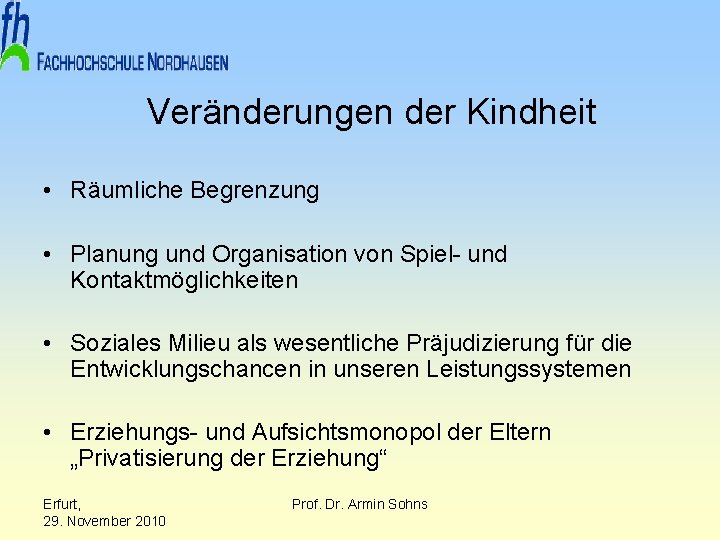 fh
FACHHOCHSCHULE NORDHAUSEN

Veränderungen der Kindheit

• Räumliche Begrenzung

• Planung und Organisation von Spiel- und Kontaktmöglichkeiten

• Soziales Milieu als wesentliche Präjudizierung für die Entwicklungschancen in unseren Leistungssystemen

• Erziehungs- und Aufsichtsmonopol der Eltern „Privatisierung der Erziehung“

Erfurt,
29. November 2010

Prof. Dr. Armin Sohns